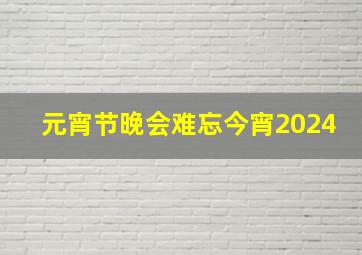 元宵节晚会难忘今宵2024